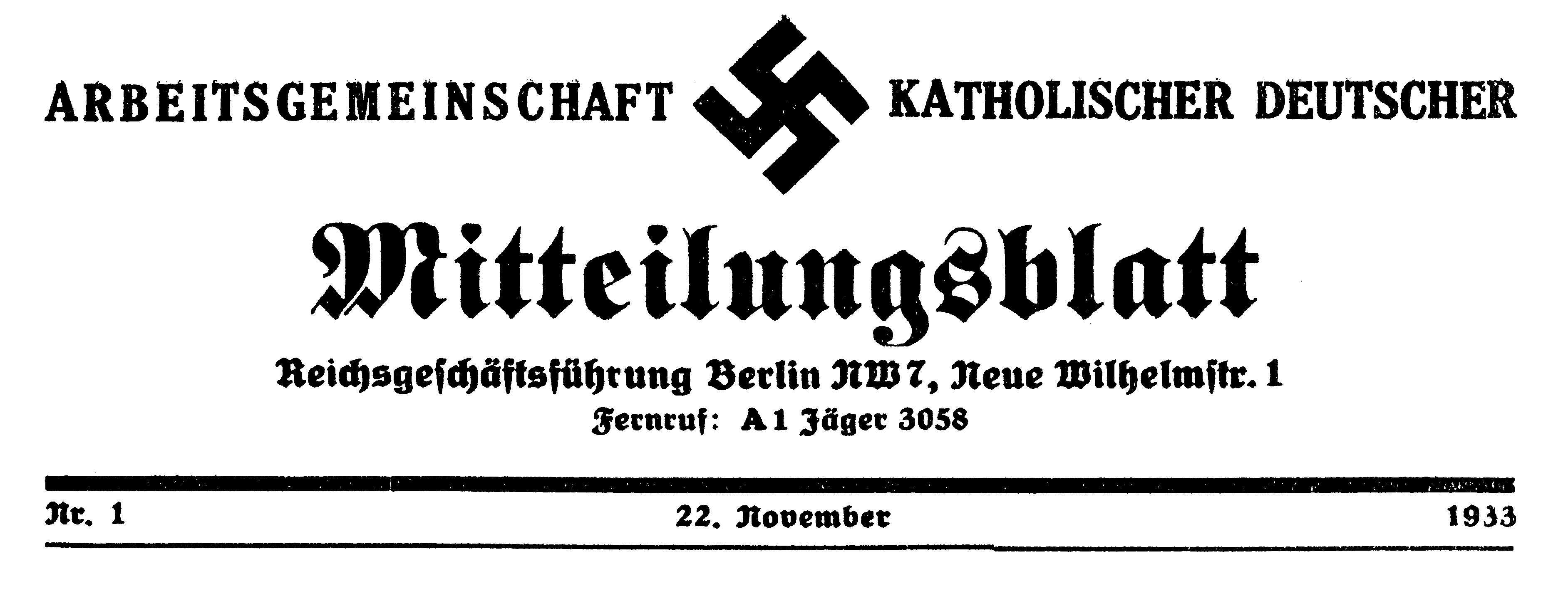 ARBEITSGEMEINSCHAFT KATHOLISCHER DEUTSCHER

Mitteilungsblatt

Reichsgeschäftsführung Berlin NW 7, Neue Wilhelmstr. 1
Fernruf: A 1 Jäger 3058

Nr. 1 22. November 1933